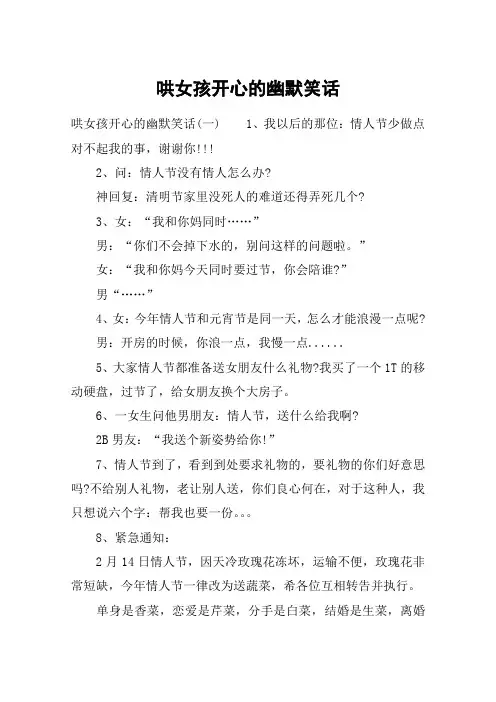 哄女孩开心的幽默笑话

哄女孩开心的幽默笑话(一)　　1、我以后的那位：情人节少做点对不起我的事，谢谢你!!!

2、问：情人节没有情人怎么办?

神回复：清明节家里没死人的难道还得弄死几个?

3、女：“我和你妈同时……”

男：“你们不会掉下水的，别问这样的问题啦。”

女：“我和你妈今天同时要过节，你会陪谁?”

男“……”

4、女：今年情人节和元宵节是同一天，怎么才能浪漫一点呢?

男：开房的时候，你浪一点，我慢一点......

5、大家情人节都准备送女朋友什么礼物?我买了一个1T的移动硬盘，过节了，给女朋友换个大房子。

6、一女生问他男朋友：情人节，送什么给我啊?

2B男友：“我送个新姿势给你!”

7、情人节到了，看到到处要求礼物的，要礼物的你们好意思吗?不给别人礼物，老让别人送，你们良心何在，对于这种人，我只想说六个字：帮我也要一份。。。

8、紧急通知：

2月14日情人节，因天冷玫瑰花冻坏，运输不便，玫瑰花非常短缺，今年情人节一律改为送蔬菜，希各位互相转告并执行。

单身是香菜，恋爱是芹菜，分手是白菜，结婚是生菜，离婚